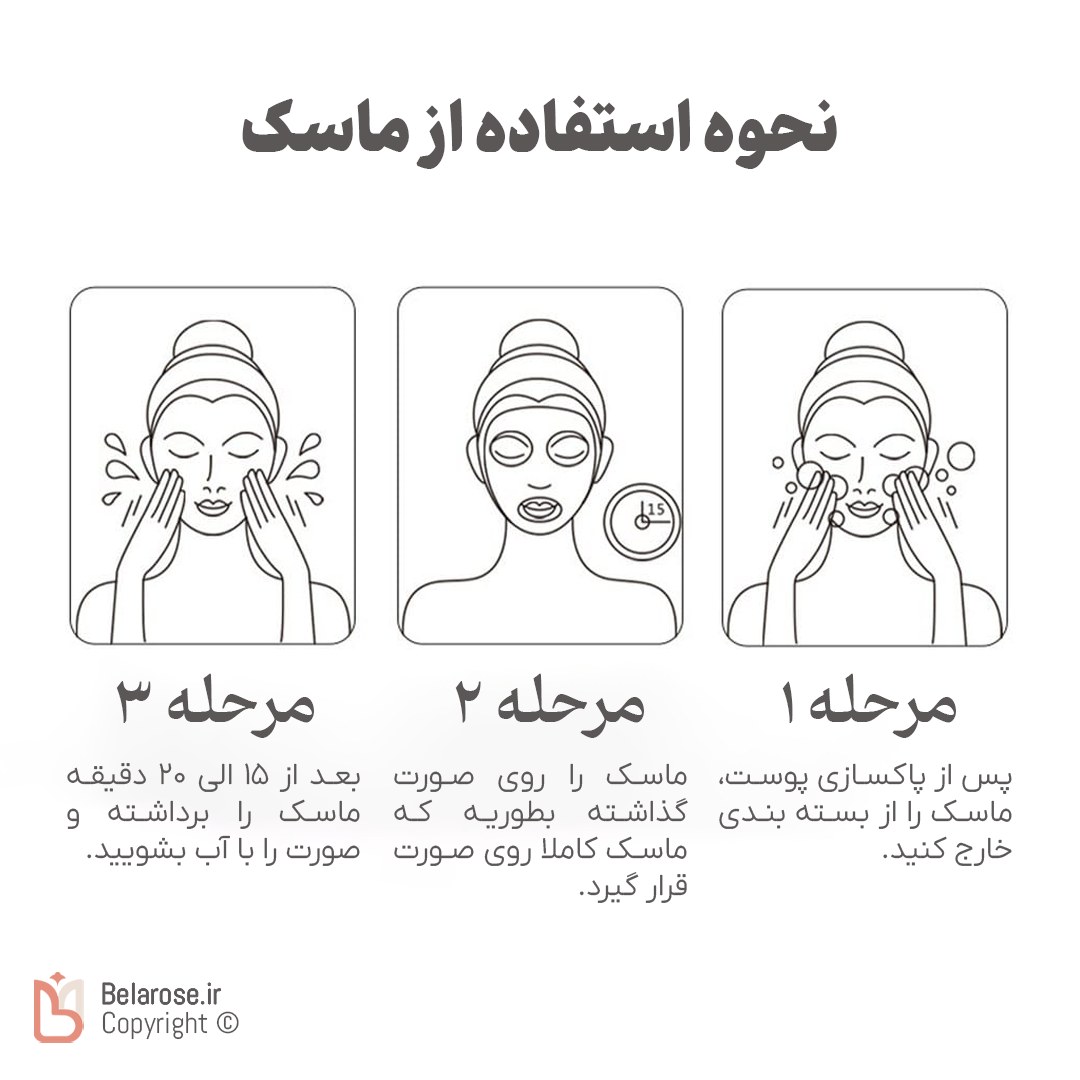 نحوه استفاده از ماسک

15

مرحله ۱

پس از پاکسازی پوست، ماسک را از بسته بندی خارج کنید.

مرحله ۲

ماسک را روی صورت گذاشته بطوریه که ماسک کاملا روی صورت قرار گیرد.

مرحله ۳

بعد از ۱۵ الی ۲۰ دقیقه ماسک را برداشته و صورت را با آب بشویید.

Belarose.ir
Copyright ©